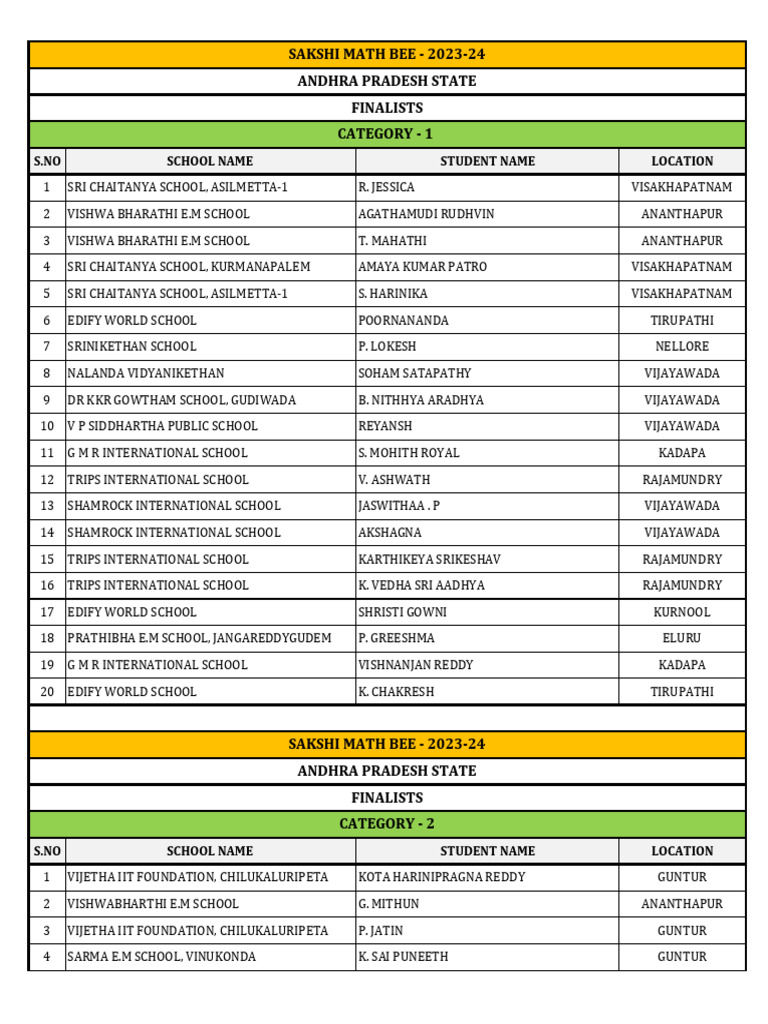 SAKSHI MATH BEE - 2023-24
ANDHRA PRADESH STATE
FINALISTS
CATEGORY - 1

| S.NO | SCHOOL NAME | STUDENT NAME | LOCATION |
|---|---|---|---|
| 1 | SRI CHAITANYA SCHOOL, ASILMETTA-1 | R. JESSICA | VISAKHAPATNAM |
| 2 | VISHWA BHARATHI E.M SCHOOL | AGATHAMUDI RUDHVIN | ANANTHAPUR |
| 3 | VISHWA BHARATHI E.M SCHOOL | T. MAHATHI | ANANTHAPUR |
| 4 | SRI CHAITANYA SCHOOL, KURMANAPALEM | AMAYA KUMAR PATRO | VISAKHAPATNAM |
| 5 | SRI CHAITANYA SCHOOL, ASILMETTA-1 | S. HARINIKA | VISAKHAPATNAM |
| 6 | EDIFY WORLD SCHOOL | POORNANANDA | TIRUPATHI |
| 7 | SRINIKETHAN SCHOOL | P. LOKESH | NELLORE |
| 8 | NALANDA VIDYANIKETHAN | SOHAM SATAPATHY | VIJAYAWADA |
| 9 | DR KKR GOWTHAM SCHOOL, GUDIWADA | B. NITHHYA ARADHYA | VIJAYAWADA |
| 10 | V P SIDDHARTHA PUBLIC SCHOOL | REYANSH | VIJAYAWADA |
| 11 | G M R INTERNATIONAL SCHOOL | S. MOHITH ROYAL | KADAPA |
| 12 | TRIPS INTERNATIONAL SCHOOL | V. ASHWATH | RAJAMUNDRY |
| 13 | SHAMROCK INTERNATIONAL SCHOOL | JASWITHAA . P | VIJAYAWADA |
| 14 | SHAMROCK INTERNATIONAL SCHOOL | AKSHAGNA | VIJAYAWADA |
| 15 | TRIPS INTERNATIONAL SCHOOL | KARTHIKEYA SRIKESHAV | RAJAMUNDRY |
| 16 | TRIPS INTERNATIONAL SCHOOL | K. VEDHA SRI AADHYA | RAJAMUNDRY |
| 17 | EDIFY WORLD SCHOOL | SHRISTI GOWNI | KURNOOL |
| 18 | PRATHIBHA E.M SCHOOL, JANGAREDDYGUDEM | P. GREESHMA | ELURU |
| 19 | G M R INTERNATIONAL SCHOOL | VISHNANJAN REDDY | KADAPA |
| 20 | EDIFY WORLD SCHOOL | K. CHAKRESH | TIRUPATHI |

SAKSHI MATH BEE - 2023-24
ANDHRA PRADESH STATE
FINALISTS
CATEGORY - 2

| S.NO | SCHOOL NAME | STUDENT NAME | LOCATION |
|---|---|---|---|
| 1 | VIJETHA IIT FOUNDATION, CHILUKALURIPETA | KOTA HARINIPRAGNA REDDY | GUNTUR |
| 2 | VISHWABHARTHI E.M SCHOOL | G. MITHUN | ANANTHAPUR |
| 3 | VIJETHA IIT FOUNDATION, CHILUKALURIPETA | P. JATIN | GUNTUR |
| 4 | SARMA E.M SCHOOL, VINUKONDA | K. SAI PUNEETH | GUNTUR |